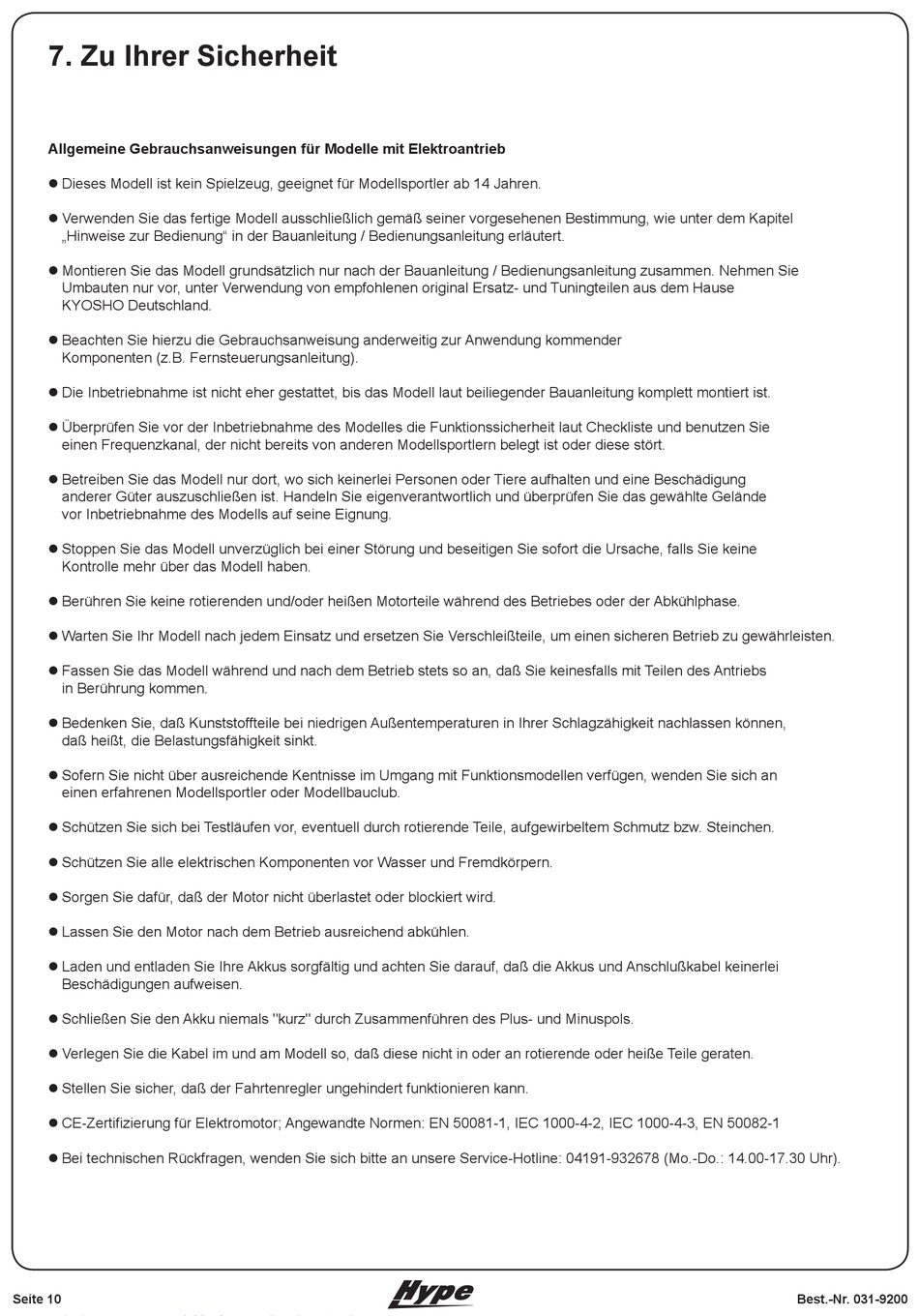 7. Zu Ihrer Sicherheit

Allgemeine Gebrauchsanweisungen für Modelle mit Elektroantrieb

● Dieses Modell ist kein Spielzeug, geeignet für Modellsportler ab 14 Jahren.

● Verwenden Sie das fertige Modell ausschließlich gemäß seiner vorgesehenen Bestimmung, wie unter dem Kapitel „Hinweise zur Bedienung“ in der Bauanleitung / Bedienungsanleitung erläutert.

● Montieren Sie das Modell grundsätzlich nur nach der Bauanleitung / Bedienungsanleitung zusammen. Nehmen Sie Umbauten nur vor, unter Verwendung von empfohlenen original Ersatz- und Tuningteilen aus dem Hause KYOSHO Deutschland.

● Beachten Sie hierzu die Gebrauchsanweisung anderweitig zur Anwendung kommender Komponenten (z.B. Fernsteuerungsanleitung).

● Die Inbetriebnahme ist nicht eher gestattet, bis das Modell laut beiliegender Bauanleitung komplett montiert ist.

● Überprüfen Sie vor der Inbetriebnahme des Modelles die Funktionssicherheit laut Checkliste und benutzen Sie einen Frequenzkanal, der nicht bereits von anderen Modellsportlern belegt ist oder diese stört.

● Betreiben Sie das Modell nur dort, wo sich keinerlei Personen oder Tiere aufhalten und eine Beschädigung anderer Güter auszuschließen ist. Handeln Sie eigenverantwortlich und überprüfen Sie das gewählte Gelände vor Inbetriebnahme des Modells auf seine Eignung.

● Stoppen Sie das Modell unverzüglich bei einer Störung und beseitigen Sie sofort die Ursache, falls Sie keine Kontrolle mehr über das Modell haben.

● Berühren Sie keine rotierenden und/oder heißen Motorteile während des Betriebes oder der Abkühlphase.

● Warten Sie Ihr Modell nach jedem Einsatz und ersetzen Sie Verschleißteile, um einen sicheren Betrieb zu gewährleisten.

● Fassen Sie das Modell während und nach dem Betrieb stets so an, daß Sie keinesfalls mit Teilen des Antriebs in Berührung kommen.

● Bedenken Sie, daß Kunststoffteile bei niedrigen Außentemperaturen in Ihrer Schlagzähigkeit nachlassen können, daß heißt, die Belastungsfähigkeit sinkt.

● Sofern Sie nicht über ausreichende Kentnisse im Umgang mit Funktionsmodellen verfügen, wenden Sie sich an einen erfahrenen Modellsportler oder Modellbauclub.

● Schützen Sie sich bei Testläufen vor, eventuell durch rotierende Teile, aufgewirbeltem Schmutz bzw. Steinchen.

● Schützen Sie alle elektrischen Komponenten vor Wasser und Fremdkörpern.

● Sorgen Sie dafür, daß der Motor nicht überlastet oder blockiert wird.

● Lassen Sie den Motor nach dem Betrieb ausreichend abkühlen.

● Laden und entladen Sie Ihre Akkus sorgfältig und achten Sie darauf, daß die Akkus und Anschlußkabel keinerlei Beschädigungen aufweisen.

● Schließen Sie den Akku niemals "kurz" durch Zusammenführen des Plus- und Minuspols.

● Verlegen Sie die Kabel im und am Modell so, daß diese nicht in oder an rotierende oder heiße Teile geraten.

● Stellen Sie sicher, daß der Fahrtenregler ungehindert funktionieren kann.

● CE-Zertifizierung für Elektromotor; Angewandte Normen: EN 50081-1, IEC 1000-4-2, IEC 1000-4-3, EN 50082-1

● Bei technischen Rückfragen, wenden Sie sich bitte an unsere Service-Hotline: 04191-932678 (Mo.-Do.: 14.00-17.30 Uhr).

Seite 10 Hype Best.-Nr. 031-9200